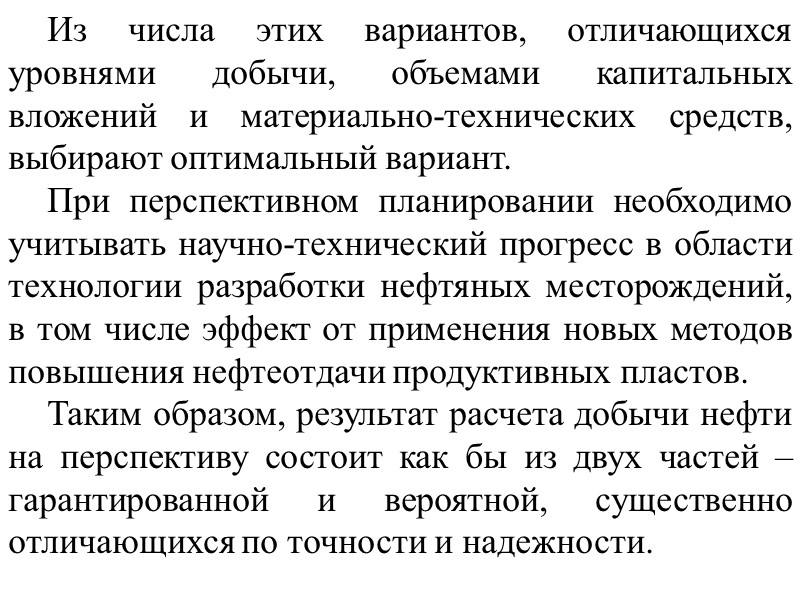 Из числа этих вариантов, отличающихся уровнями добычи, объемами капитальных вложений и материально-технических средств, выбирают оптимальный вариант.

При перспективном планировании необходимо учитывать научно-технический прогресс в области технологии разработки нефтяных месторождений, в том числе эффект от применения новых методов повышения нефтеотдачи продуктивных пластов.

Таким образом, результат расчета добычи нефти на перспективу состоит как бы из двух частей – гарантированной и вероятной, существенно отличающихся по точности и надежности.